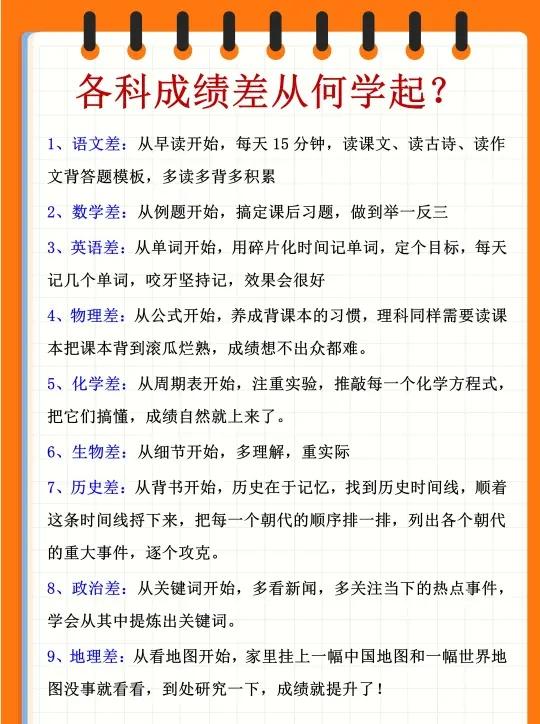 各科成绩差从何学起？

1、语文差：从早读开始，每天15分钟，读课文、读古诗、读作文背答题模板，多读多背多积累

2、数学差：从例题开始，搞定课后习题，做到举一反三

3、英语差：从单词开始，用碎片化时间记单词，定个目标，每天记几个单词，咬牙坚持记，效果会很好

4、物理差：从公式开始，养成背课本的习惯，理科同样需要读课本把课本背到滚瓜烂熟，成绩想不出众都难。

5、化学差：从周期表开始，注重实验，推敲每一个化学方程式，把它们搞懂，成绩自然就上来了。

6、生物差：从细节开始，多理解，重实际

7、历史差：从背书开始，历史在于记忆，找到历史时间线，顺着这条时间线捋下来，把每一个朝代的顺序排一排，列出各个朝代的重大事件，逐个攻克。

8、政治差：从关键词开始，多看新闻，多关注当下的热点事件，学会从其中提炼出关键词。

9、地理差：从看地图开始，家里挂上一幅中国地图和一幅世界地图没事就看看，到处研究一下，成绩就提升了！